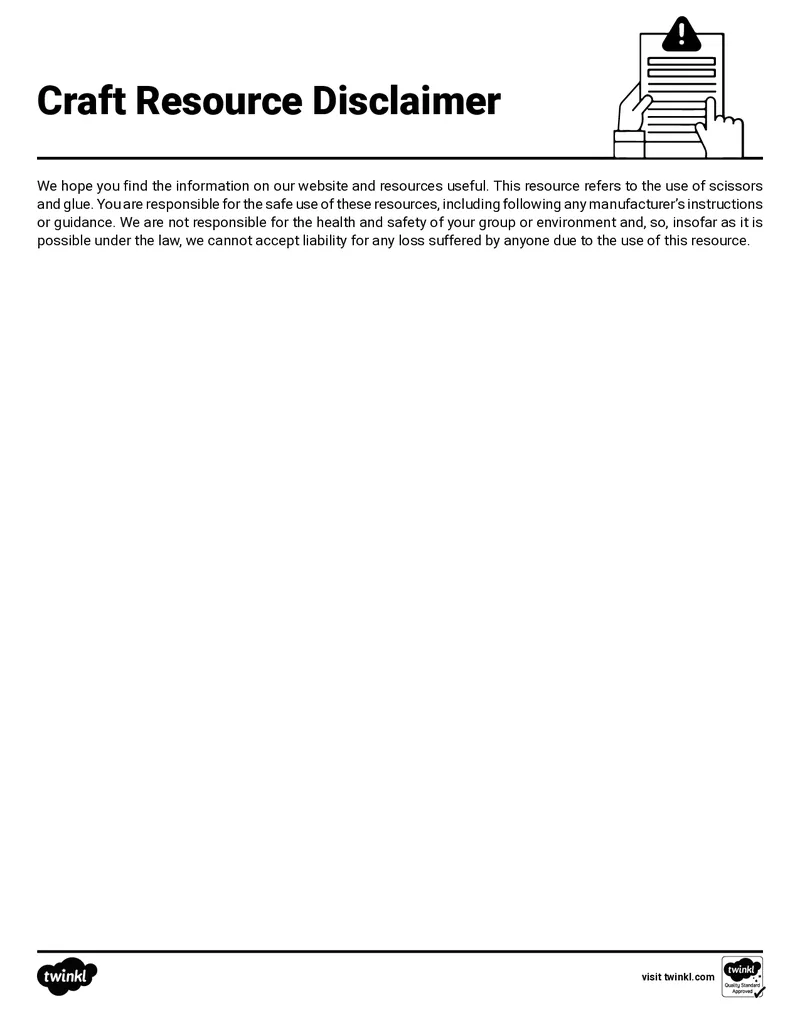 Craft Resource Disclaimer

We hope you find the information on our website and resources useful. This resource refers to the use of scissors and glue. You are responsible for the safe use of these resources, including following any manufacturer's instructions or guidance. We are not responsible for the health and safety of your group or environment and, so, insofar as it is possible under the law, we cannot accept liability for any loss suffered by anyone due to the use of this resource.

twinkl

visit twinkl.com

twinkl
Quality Standard
Approved